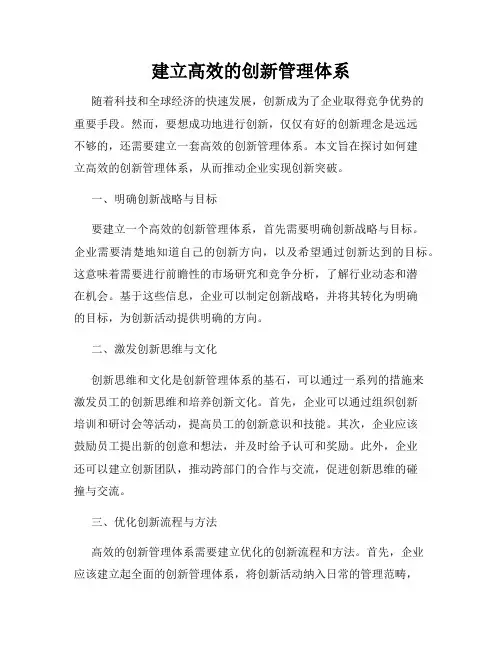 建立高效的创新管理体系

随着科技和全球经济的快速发展，创新成为了企业取得竞争优势的重要手段。然而，要想成功地进行创新，仅仅有好的创新理念是远远不够的，还需要建立一套高效的创新管理体系。本文旨在探讨如何建立高效的创新管理体系，从而推动企业实现创新突破。

一、明确创新战略与目标

要建立一个高效的创新管理体系，首先需要明确创新战略与目标。企业需要清楚地知道自己的创新方向，以及希望通过创新达到的目标。这意味着需要进行前瞻性的市场研究和竞争分析，了解行业动态和潜在机会。基于这些信息，企业可以制定创新战略，并将其转化为明确的目标，为创新活动提供明确的方向。

二、激发创新思维与文化

创新思维和文化是创新管理体系的基石，可以通过一系列的措施来激发员工的创新思维和培养创新文化。首先，企业可以通过组织创新培训和研讨会等活动，提高员工的创新意识和技能。其次，企业应该鼓励员工提出新的创意和想法，并及时给予认可和奖励。此外，企业还可以建立创新团队，推动跨部门的合作与交流，促进创新思维的碰撞与交流。

三、优化创新流程与方法

高效的创新管理体系需要建立优化的创新流程和方法。首先，企业应该建立起全面的创新管理体系，将创新活动纳入日常的管理范畴，